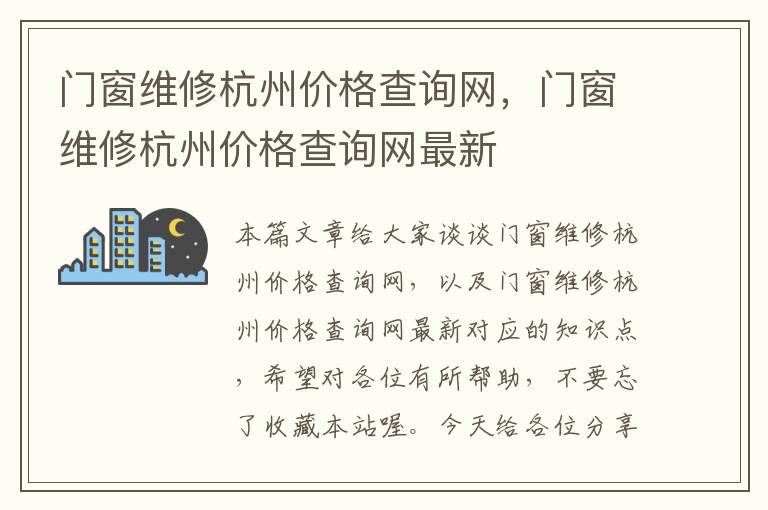 门窗维修杭州价格查询网，门窗维修杭州价格查询网最新

本篇文章给大家谈谈门窗维修杭州价格查询网，以及门窗维修杭州价格查询网最新对应的知识点，希望对各位有所帮助，不要忘了收藏本站喔。今天给各位分享